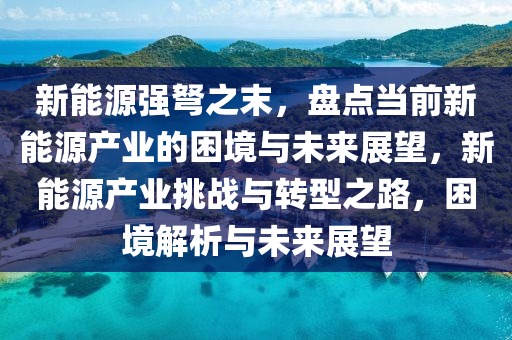 新能源强弩之末，盘点当前新能源产业的困境与未来展望，新能源产业挑战与转型之路，困境解析与未来展望